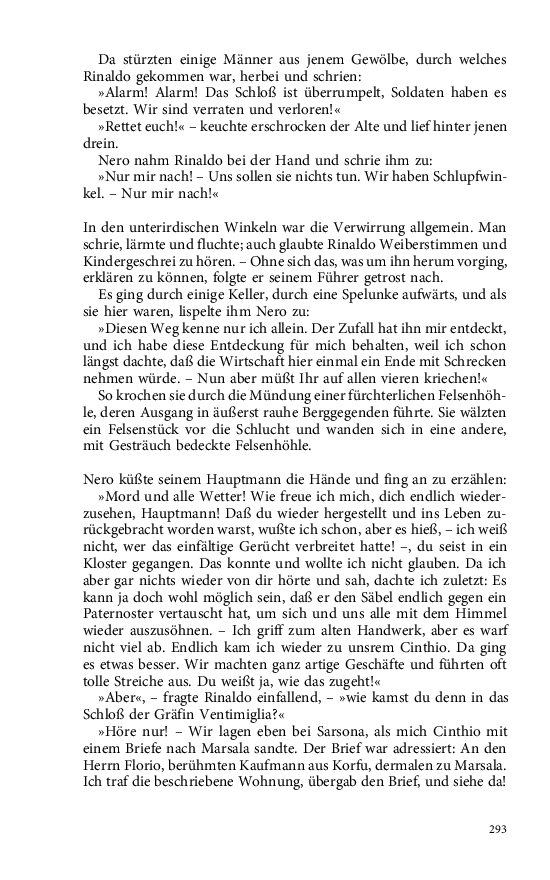 Da stürzten einige Männer aus jenem Gewölbe, durch welches Rinaldo gekommen war, herbei und schrien:

»Alarm! Alarm! Das Schloß ist überrumpelt, Soldaten haben es besetzt. Wir sind verraten und verloren!«

»Rettet euch!« – keuchte erschrocken der Alte und lief hinter jenen drein.

Nero nahm Rinaldo bei der Hand und schrie ihm zu:

»Nur mir nach! – Uns sollen sie nichts tun. Wir haben Schlupfwinkel. – Nur mir nach!«

In den unterirdischen Winkeln war die Verwirrung allgemein. Man schrie, lärmte und fluchte; auch glaubte Rinaldo Weiberstimmen und Kindergeschrei zu hören. – Ohne sich das, was um ihn herum vorging, erklären zu können, folgte er seinem Führer getrost nach.

Es ging durch einige Keller, durch eine Spelunke aufwärts, und als sie hier waren, lispelte ihm Nero zu:

»Diesen Weg kenne nur ich allein. Der Zufall hat ihn mir entdeckt, und ich habe diese Entdeckung für mich behalten, weil ich schon längst dachte, daß die Wirtschaft hier einmal ein Ende mit Schrecken nehmen würde. – Nun aber müßt Ihr auf allen vieren kriechen!«

So krochen sie durch die Mündung einer fürchterlichen Felsenhöhle, deren Ausgang in äußerst rauhe Berggegenden führte. Sie wälzten ein Felsenstück vor die Schlucht und wanden sich in eine andere, mit Gesträuch bedeckte Felsenhöhle.

Nero küßte seinem Hauptmann die Hände und fing an zu erzählen:

»Mord und alle Wetter! Wie freue ich mich, dich endlich wiederzusehen, Hauptmann! Daß du wieder hergestellt und ins Leben zurückgebracht worden warst, wußte ich schon, aber es hieß, – ich weiß nicht, wer das einfältige Gerücht verbreitet hatte! –, du seist in ein Kloster gegangen. Das konnte und wollte ich nicht glauben. Da ich aber gar nichts wieder von dir hörte und sah, dachte ich zuletzt: Es kann ja doch wohl möglich sein, daß er den Säbel endlich gegen ein Paternoster vertauscht hat, um sich und uns alle mit dem Himmel wieder auszusöhnen. – Ich griff zum alten Handwerk, aber es warf nicht viel ab. Endlich kam ich wieder zu unsrem Cinthio. Da ging es etwas besser. Wir machten ganz artige Geschäfte und führten oft tolle Streiche aus. Du weißt ja, wie das zugeht!«

»Aber«, – fragte Rinaldo einfallend, – »wie kamst du denn in das Schloß der Gräfin Ventimiglia?«

»Höre nur! – Wir lagen eben bei Sarsona, als mich Cinthio mit einem Briefe nach Marsala sandte. Der Brief war adressiert: An den Herrn Florio, berühmten Kaufmann aus Korfu, dermalen zu Marsala. Ich traf die beschriebene Wohnung, übergab den Brief, und siehe da!

293